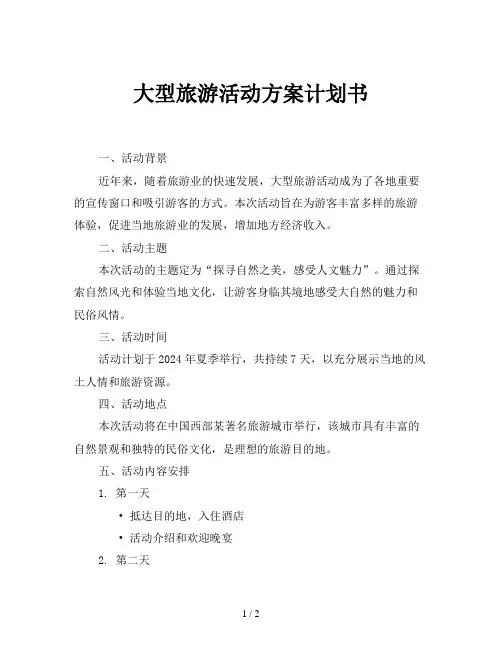 大型旅游活动方案计划书

一、活动背景

近年来，随着旅游业的快速发展，大型旅游活动成为了各地重要的宣传窗口和吸引游客的方式。本次活动旨在为游客丰富多样的旅游体验，促进当地旅游业的发展，增加地方经济收入。

二、活动主题

本次活动的主题定为“探寻自然之美，感受人文魅力”。通过探索自然风光和体验当地文化，让游客身临其境地感受大自然的魅力和民俗风情。

三、活动时间

活动计划于 2024 年夏季举行，共持续 7 天，以充分展示当地的风土人情和旅游资源。

四、活动地点

本次活动将在中国西部某著名旅游城市举行，该城市具有丰富的自然景观和独特的民俗文化，是理想的旅游目的地。

五、活动内容安排

1. 第一天

• 抵达目的地，入住酒店

• 活动介绍和欢迎晚宴

2. 第二天

1 / 2